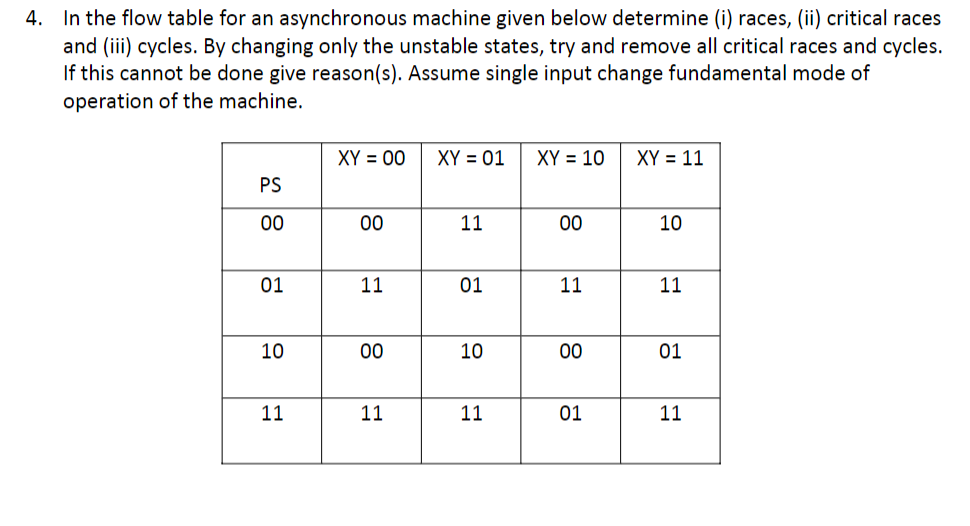 4. In the flow table for an asynchronous machine given below determine (i) races, (ii) critical races and (iii) cycles. By changing only the unstable states, try and remove all critical races and cycles. If this cannot be done give reason(s). Assume single input change fundamental mode of operation of the machine.

| PS | XY = 00 | XY = 01 | XY = 10 | XY = 11 |
|---|---|---|---|---|
| 00 | 00 | 11 | 00 | 10 |
| 01 | 11 | 01 | 11 | 11 |
| 10 | 00 | 10 | 00 | 01 |
| 11 | 11 | 11 | 01 | 11 |